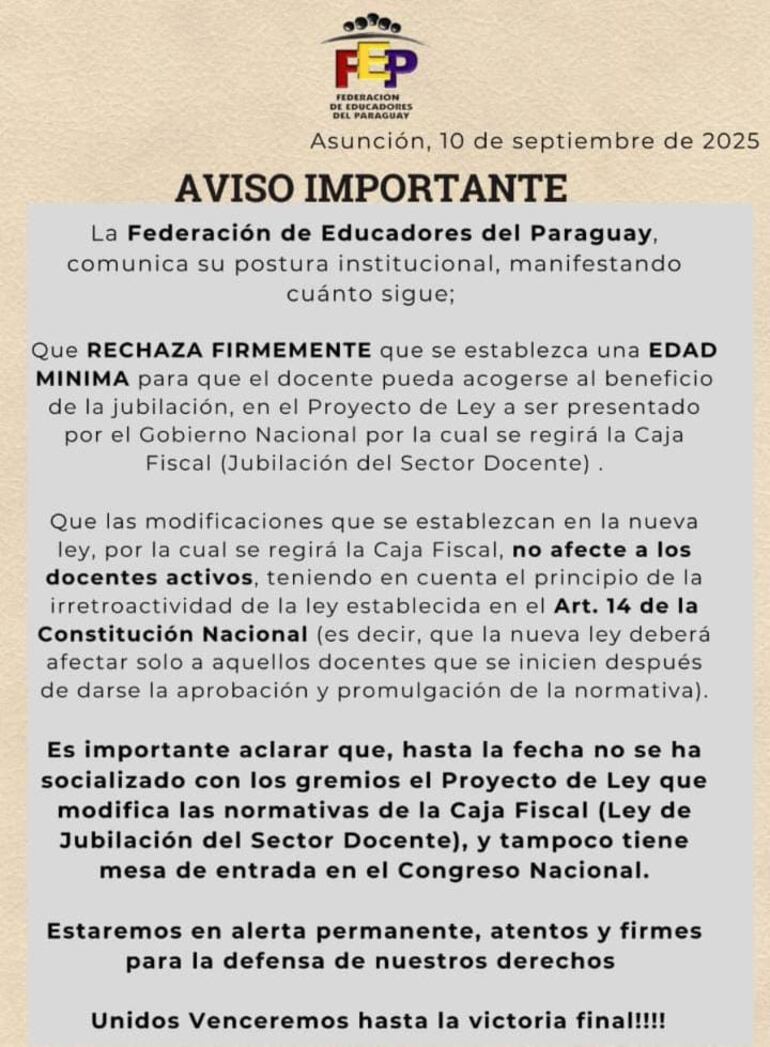 FEP
FEDERACIÓN DE EDUCADORES DEL PARAGUAY

Asunción, 10 de septiembre de 2025

AVISO IMPORTANTE

La Federación de Educadores del Paraguay, comunica su postura institucional, manifestando cuánto sigue;

Que RECHAZA FIRMEMENTE que se establezca una EDAD MINIMA para que el docente pueda acogerse al beneficio de la jubilación, en el Proyecto de Ley a ser presentado por el Gobierno Nacional por la cual se regirá la Caja Fiscal (Jubilación del Sector Docente) .

Que las modificaciones que se establezcan en la nueva ley, por la cual se regirá la Caja Fiscal, no afecte a los docentes activos, teniendo en cuenta el principio de la irretroactividad de la ley establecida en el Art. 14 de la Constitución Nacional (es decir, que la nueva ley deberá afectar solo a aquellos docentes que se inicien después de darse la aprobación y promulgación de la normativa).

Es importante aclarar que, hasta la fecha no se ha socializado con los gremios el Proyecto de Ley que modifica las normativas de la Caja Fiscal (Ley de Jubilación del Sector Docente), y tampoco tiene mesa de entrada en el Congreso Nacional.

Estaremos en alerta permanente, atentos y firmes para la defensa de nuestros derechos

Unidos Venceremos hasta la victoria final!!!!